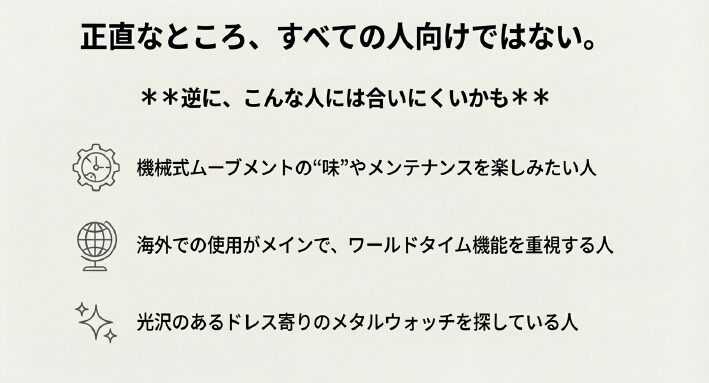 正直なところ、すべての人向けではない。

＊＊逆に、こんな人には合いにくいかも＊＊

機械式ムーブメントの“味”やメンテナンスを楽しみたい人

海外での使用がメインで、ワールドタイム機能を重視する人

光沢のあるドレス寄りのメタルウォッチを探している人